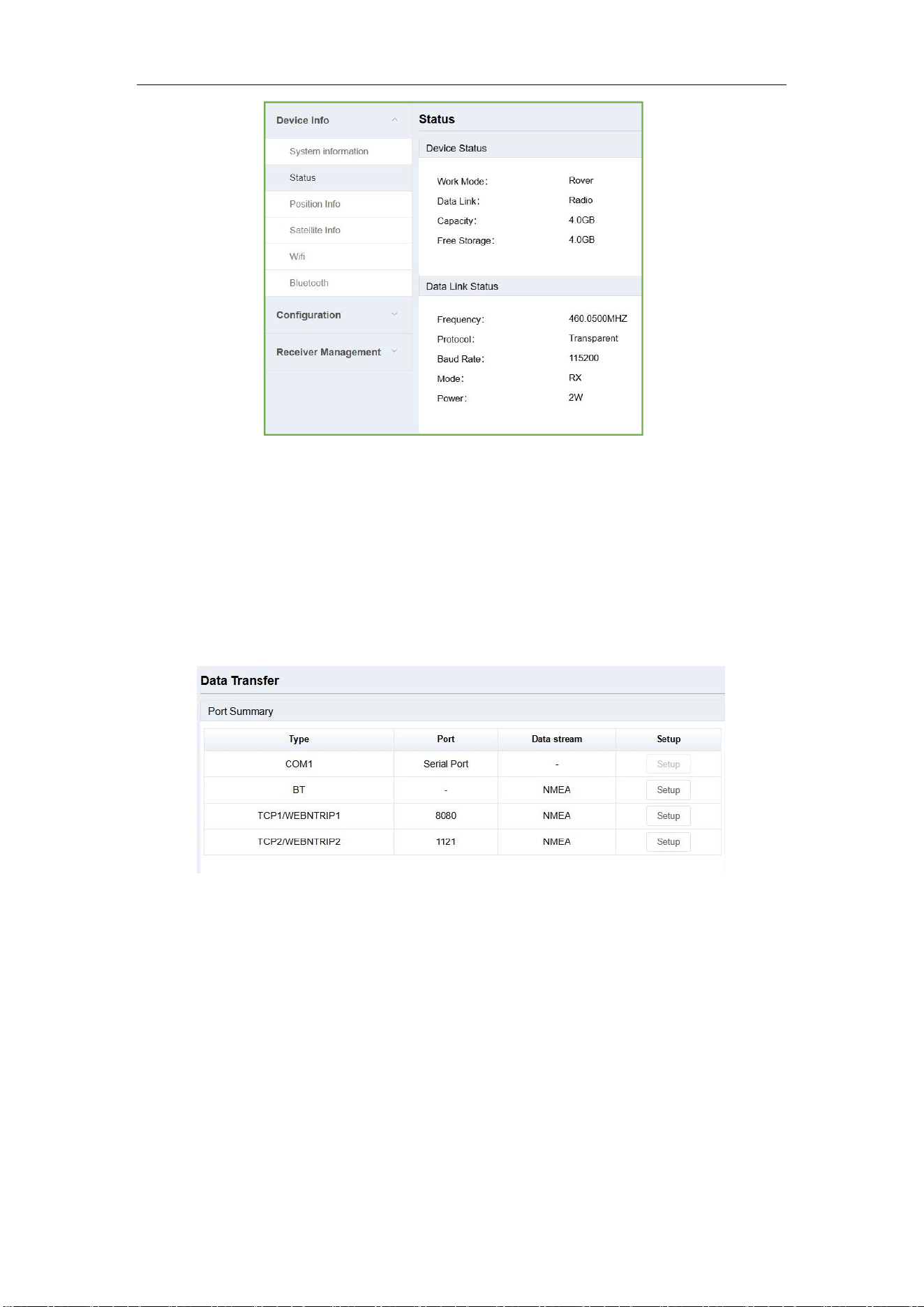 Device Info

System information

Status

Position Info

Satellite Info

Wifi

Bluetooth

Configuration

Receiver Management

Status

Device Status

Work Mode: Rover
Data Link: Radio
Capacity: 4.0GB
Free Storage: 4.0GB

Data Link Status

Frequency: 460.0500MHZ
Protocol: Transparent
Baud Rate: 115200
Mode: RX
Power: 2W

Data Transfer

Port Summary

| Type | Port | Data stream | Setup |
|---|---|---|---|
| COM1 | Serial Port | - | Setup |
| BT | - | NMEA | Setup |
| TCP1/WEBNTRIP1 | 8080 | NMEA | Setup |
| TCP2/WEBNTRIP2 | 1121 | NMEA | Setup |